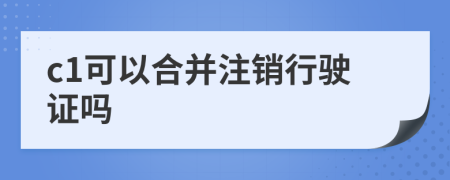 c1可以合并注销行驶证吗